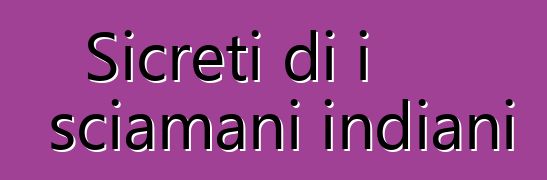 Sicreti di i sciamani indiani